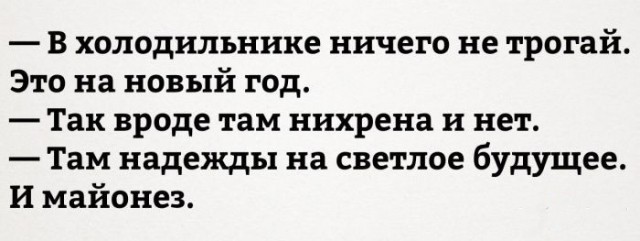 — В холодильнике ничего не трогай. Это на новый год.
— Так вроде там нихрена и нет.
— Там надежды на светлое будущее. И майонез.